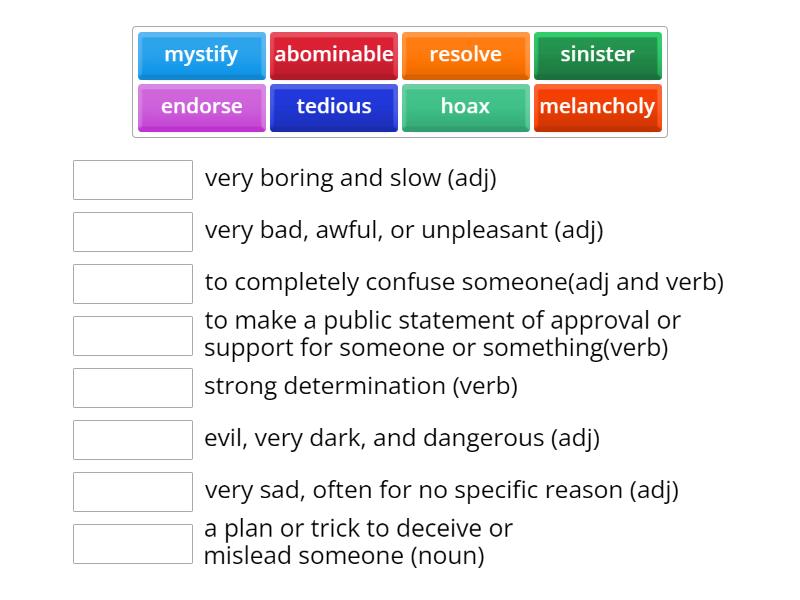 mystify
abominable
resolve
sinister
endorse
tedious
hoax
melancholy

very boring and slow (adj)

very bad, awful, or unpleasant (adj)

to completely confuse someone(adj and verb)

to make a public statement of approval or support for someone or something(verb)

strong determination (verb)

evil, very dark, and dangerous (adj)

very sad, often for no specific reason (adj)

a plan or trick to deceive or mislead someone (noun)